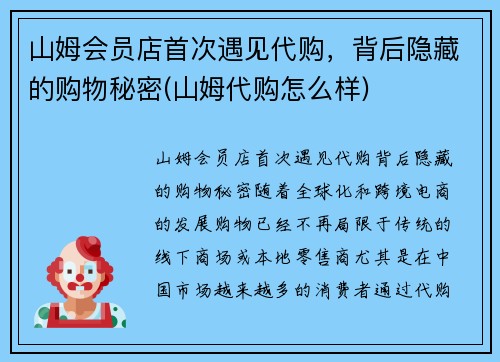 山姆会员店首次遇见代购，背后隐藏的购物秘密(山姆代购怎么样)

山姆会员店首次遇见代购背后隐藏的购物秘密随着全球化和跨境电商的发展购物已经不再局限于传统的线下商场或本地零售商尤其是在中国市场越来越多的消费者通过代购